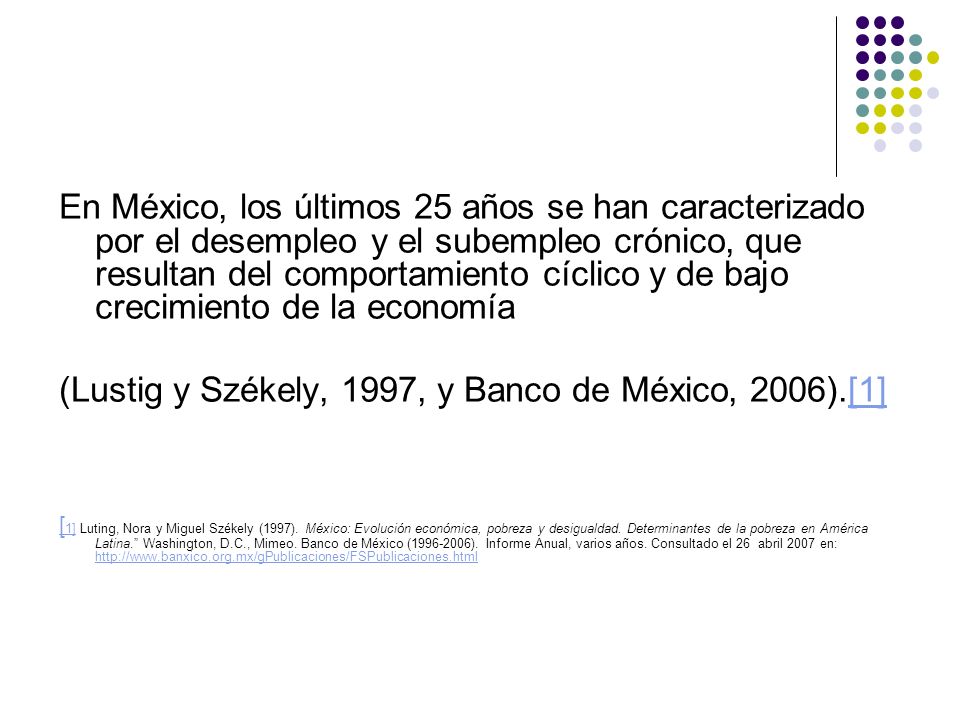 En México, los últimos 25 años se han caracterizado por el desempleo y el subempleo crónico, que resultan del comportamiento cíclico y de bajo crecimiento de la economía

(Lustig y Székely, 1997, y Banco de México, 2006).[1]

[1] Luting, Nora y Miguel Székely (1997). México: Evolución económica, pobreza y desigualdad. Determinantes de la pobreza en América Latina." Washington, D.C., Mimeo. Banco de México (1996-2006). Informe Anual, varios años. Consultado el 26 abril 2007 en: http://www.banxico.org.mx/gPublicaciones/FSPublicaciones.html